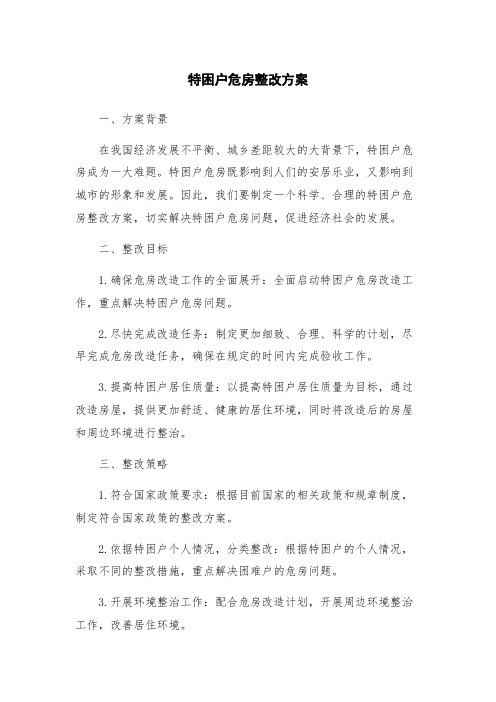 特困户危房整改方案

一、方案背景

在我国经济发展不平衡、城乡差距较大的大背景下，特困户危房成为一大难题。特困户危房既影响到人们的安居乐业，又影响到城市的形象和发展。因此，我们要制定一个科学、合理的特困户危房整改方案，切实解决特困户危房问题，促进经济社会的发展。

二、整改目标

1.确保危房改造工作的全面展开：全面启动特困户危房改造工作，重点解决特困户危房问题。

2.尽快完成改造任务：制定更加细致、合理、科学的计划，尽早完成危房改造任务，确保在规定的时间内完成验收工作。

3.提高特困户居住质量：以提高特困户居住质量为目标，通过改造房屋，提供更加舒适、健康的居住环境，同时将改造后的房屋和周边环境进行整治。

三、整改策略

1.符合国家政策要求：根据目前国家的相关政策和规章制度，制定符合国家政策的整改方案。

2.依据特困户个人情况，分类整改：根据特困户的个人情况，采取不同的整改措施，重点解决困难户的危房问题。

3.开展环境整治工作：配合危房改造计划，开展周边环境整治工作，改善居住环境。